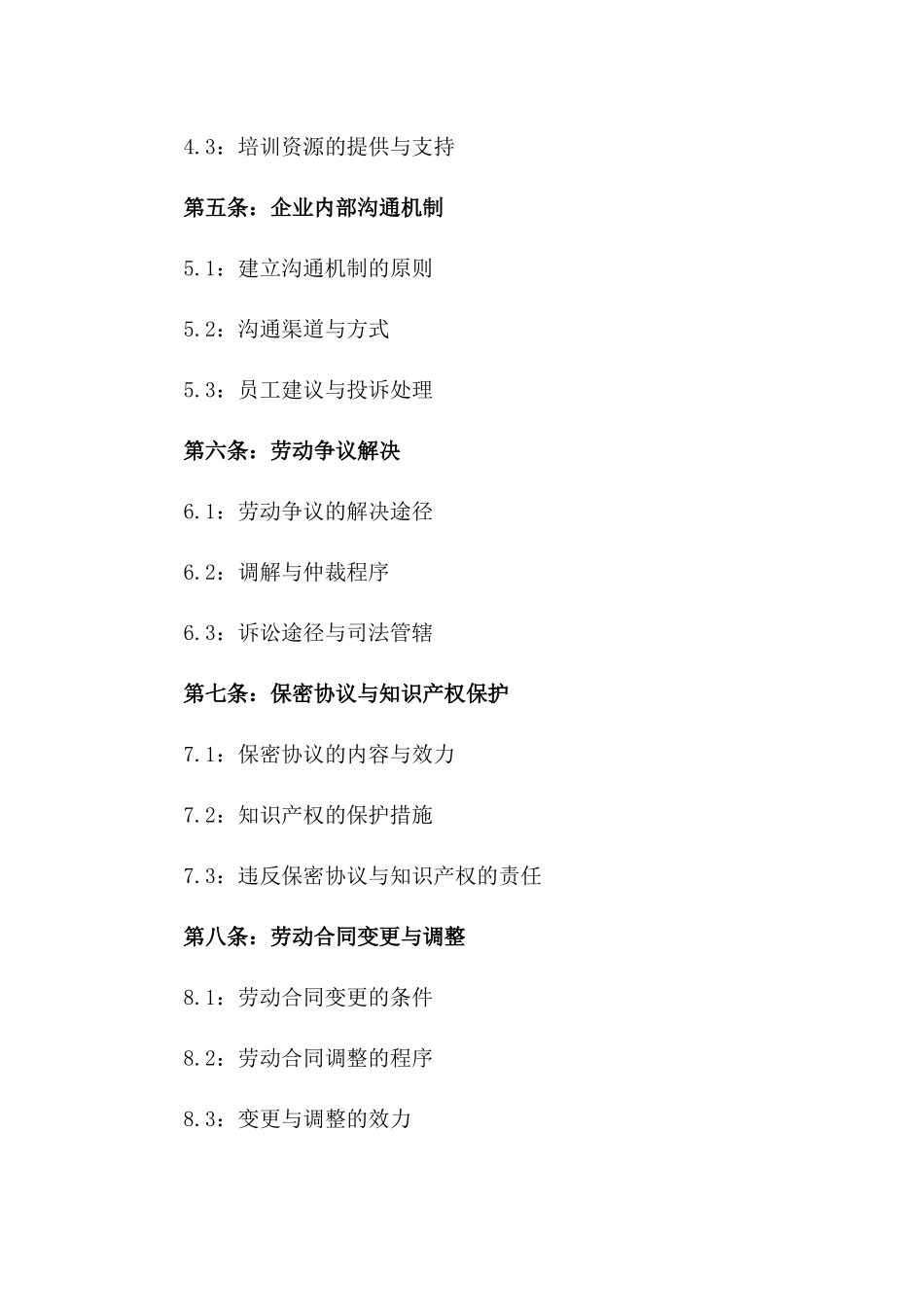 4.3：培训资源的提供与支持

第五条：企业内部沟通机制

5.1：建立沟通机制的原则

5.2：沟通渠道与方式

5.3：员工建议与投诉处理

第六条：劳动争议解决

6.1：劳动争议的解决途径

6.2：调解与仲裁程序

6.3：诉讼途径与司法管辖

第七条：保密协议与知识产权保护

7.1：保密协议的内容与效力

7.2：知识产权的保护措施

7.3：违反保密协议与知识产权的责任

第八条：劳动合同变更与调整

8.1：劳动合同变更的条件

8.2：劳动合同调整的程序

8.3：变更与调整的效力